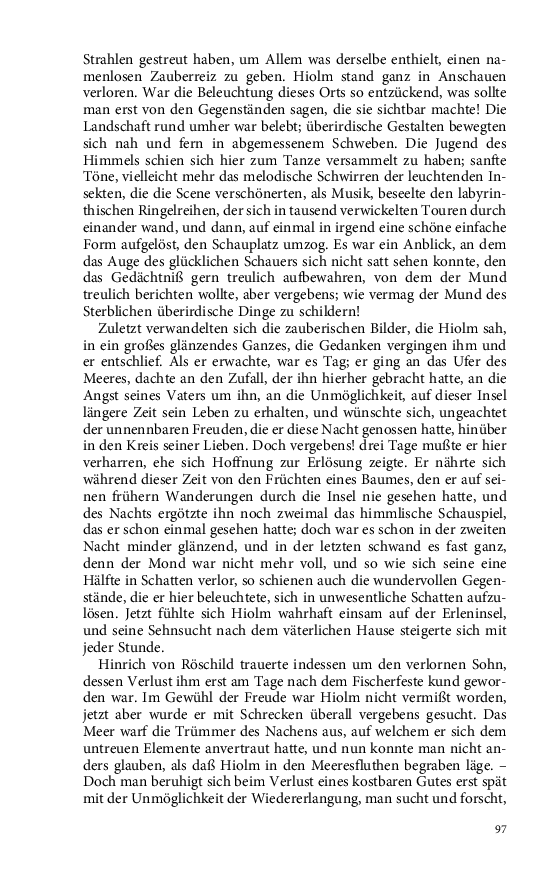 Strahlen gestreut haben, um Allem was derselbe enthielt, einen namenlosen Zauberreiz zu geben. Hiolm stand ganz in Anschauen verloren. War die Beleuchtung dieses Orts so entzückend, was sollte man erst von den Gegenständen sagen, die sie sichtbar machte! Die Landschaft rund umher war belebt; überirdische Gestalten bewegten sich nah und fern in abgemessenem Schweben. Die Jugend des Himmels schien sich hier zum Tanze versammelt zu haben; sanfte Töne, vielleicht mehr das melodische Schwirren der leuchtenden Insekten, die die Scene verschönerten, als Musik, beseelte den labyrinthischen Ringelreihen, der sich in tausend verwickelten Touren durch einander wand, und dann, auf einmal in irgend eine schöne einfache Form aufgelöst, den Schauplatz umzog. Es war ein Anblick, an dem das Auge des glücklichen Schauers sich nicht satt sehen konnte, den das Gedächtniß gern treulich aufbewahren, von dem der Mund treulich berichten wollte, aber vergebens; wie vermag der Mund des Sterblichen überirdische Dinge zu schildern!

Zuletzt verwandelten sich die zauberischen Bilder, die Hiolm sah, in ein großes glänzendes Ganzes, die Gedanken vergingen ihm und er entschlief. Als er erwachte, war es Tag; er ging an das Ufer des Meeres, dachte an den Zufall, der ihn hierher gebracht hatte, an die Angst seines Vaters um ihn, an die Unmöglichkeit, auf dieser Insel längere Zeit sein Leben zu erhalten, und wünschte sich, ungeachtet der unnennbaren Freuden, die er diese Nacht genossen hatte, hinüber in den Kreis seiner Lieben. Doch vergebens! drei Tage mußte er hier verharren, ehe sich Hoffnung zur Erlösung zeigte. Er nährte sich während dieser Zeit von den Früchten eines Baumes, den er auf seinen frühern Wanderungen durch die Insel nie gesehen hatte, und des Nachts ergötzte ihn noch zweimal das himmlische Schauspiel, das er schon einmal gesehen hatte; doch war es schon in der zweiten Nacht minder glänzend, und in der letzten schwand es fast ganz, denn der Mond war nicht mehr voll, und so wie sich seine eine Hälfte in Schatten verlor, so schienen auch die wundervollen Gegenstände, die er hier beleuchtete, sich in unwesentliche Schatten aufzulösen. Jetzt fühlte sich Hiolm wahrhaft einsam auf der Erleninsel, und seine Sehnsucht nach dem väterlichen Hause steigerte sich mit jeder Stunde.

Hinrich von Röschild trauerte indessen um den verlornen Sohn, dessen Verlust ihm erst am Tage nach dem Fischerfeste kund geworden war. Im Gewühl der Freude war Hiolm nicht vermißt worden, jetzt aber wurde er mit Schrecken überall vergebens gesucht. Das Meer warf die Trümmer des Nachens aus, auf welchem er sich dem untreuen Elemente anvertraut hatte, und nun konnte man nicht anders glauben, als daß Hiolm in den Meeresfluthen begraben läge. – Doch man beruhigt sich beim Verlust eines kostbaren Gutes erst spät mit der Unmöglichkeit der Wiedererlangung, man sucht und forscht,

97